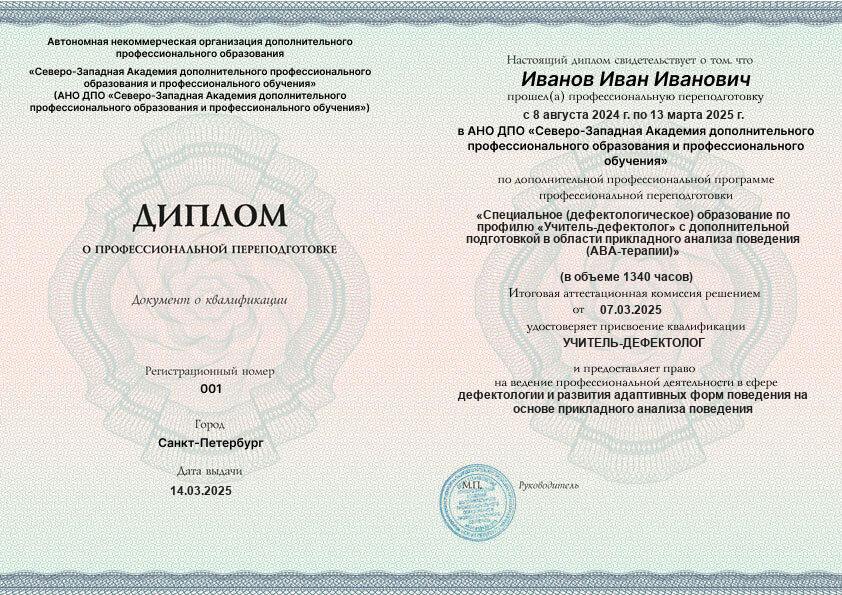 Автономная некоммерческая организация дополнительного профессионального образования
«Северо-Западная Академия дополнительного профессионального образования и профессионального обучения»
(АНО ДПО «Северо-Западная Академия дополнительного профессионального образования и профессионального обучения»)

ДИПЛОМ
О ПРОФЕССИОНАЛЬНОЙ ПЕРЕПОДГОТОВКЕ

Документ о квалификации

Регистрационный номер
001

Город
Санкт-Петербург

Дата выдачи
14.03.2025

Настоящий диплом свидетельствует о том, что
Иванов Иван Иванович
прошел(а) профессиональную переподготовку
с 8 августа 2024 г. по 13 марта 2025 г.
в АНО ДПО «Северо-Западная Академия дополнительного профессионального образования и профессионального обучения»
по дополнительной профессиональной программе
профессиональной переподготовки
«Специальное (дефектологическое) образование по профилю «Учитель-дефектолог» с дополнительной подготовкой в области прикладного анализа поведения (АВА-терапии)»
(в объеме 1340 часов)
Итоговая аттестационная комиссия решением
от 07.03.2025
удостоверяет присвоение квалификации
УЧИТЕЛЬ-ДЕФЕКТОЛОГ

и предоставляет право
на ведение профессиональной деятельности в сфере
дефектологии и развития адаптивных форм поведения на основе прикладного анализа поведения

М.П.
Руководитель